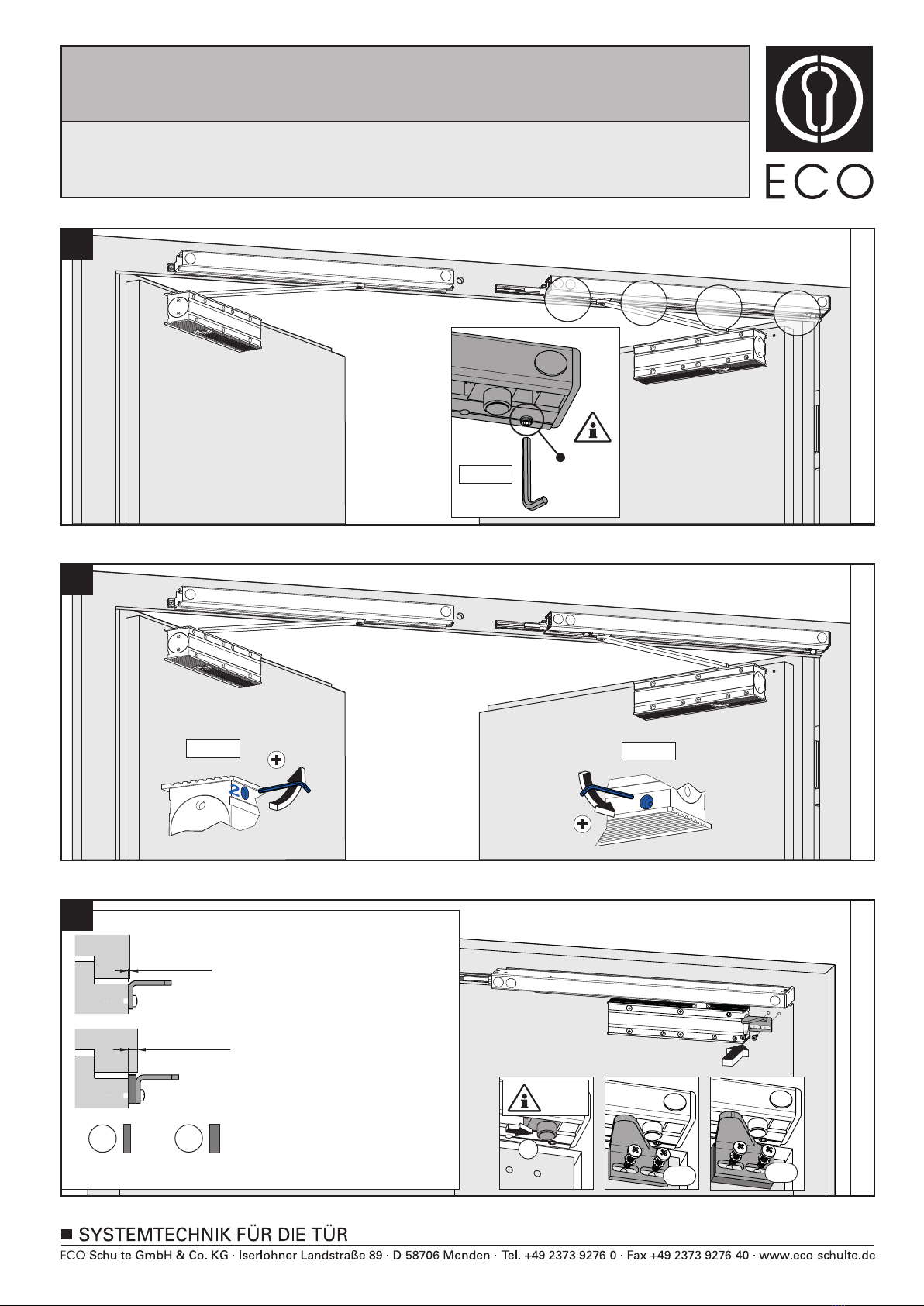 ECO

2

■ SYSTEMTECHNIK FÜR DIE TÜR
ECO Schulte GmbH & Co. KG · Iserlohner Landstraße 89 · D-58706 Menden · Tel. +49 2373 9276-0 · Fax +49 2373 9276-40 · www.eco-schulte.de